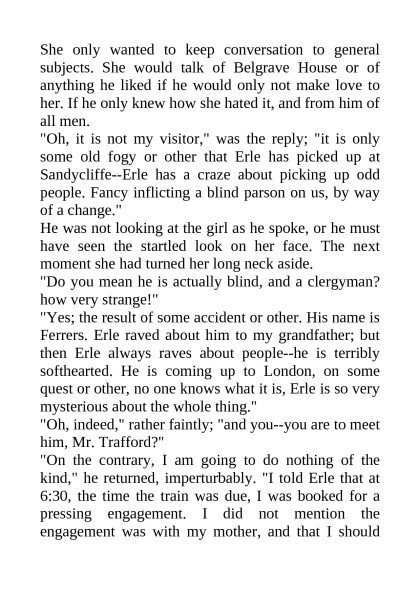 She only wanted to keep conversation to general subjects. She would talk of Belgrave House or of anything he liked if he would only not make love to her. If he only knew how she hated it, and from him of all men.

"Oh, it is not my visitor," was the reply; "it is only some old fogy or other that Erle has picked up at Sandycliffe--Erle has a craze about picking up odd people. Fancy inflicting a blind parson on us, by way of a change."

He was not looking at the girl as he spoke, or he must have seen the startled look on her face. The next moment she had turned her long neck aside.

"Do you mean he is actually blind, and a clergyman? how very strange!"

"Yes; the result of some accident or other. His name is Ferrers. Erle raved about him to my grandfather; but then Erle always raves about people--he is terribly softhearted. He is coming up to London, on some quest or other, no one knows what it is, Erle is so very mysterious about the whole thing."

"Oh, indeed," rather faintly; "and you--you are to meet him, Mr. Trafford?"

"On the contrary, I am going to do nothing of the kind," he returned, imperturbably. "I told Erle that at 6:30, the time the train was due, I was booked for a pressing engagement. I did not mention the engagement was with my mother, and that I should